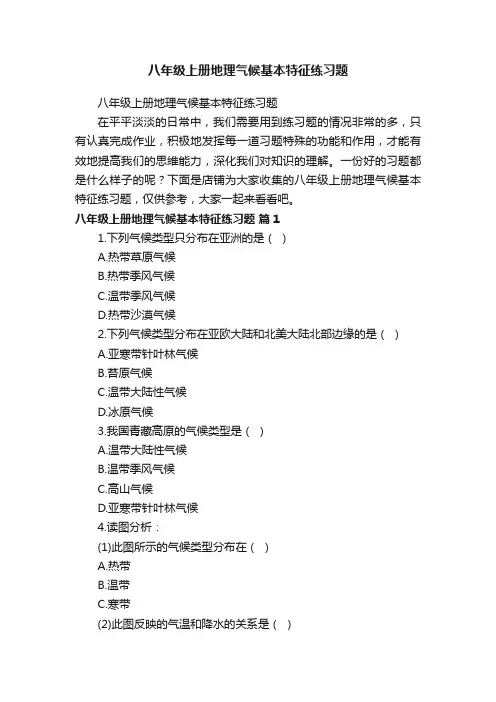 八年级上册地理气候基本特征练习题

八年级上册地理气候基本特征练习题

在平平淡淡的日常中，我们需要用到练习题的情况非常的多，只有认真完成作业，积极地发挥每一道习题特殊的功能和作用，才能有效地提高我们的思维能力，深化我们对知识的理解。一份好的习题都是什么样子的呢？下面是店铺为大家收集的八年级上册地理气候基本特征练习题，仅供参考，大家一起来看看吧。

八年级上册地理气候基本特征练习题 篇1

1.下列气候类型只分布在亚洲的是（ ）

A.热带草原气候

B.热带季风气候

C.温带季风气候

D.热带沙漠气候

2.下列气候类型分布在亚欧大陆和北美大陆北部边缘的是（ ）

A.亚寒带针叶林气候

B.苔原气候

C.温带大陆性气候

D.冰原气候

3.我国青藏高原的气候类型是（ ）

A.温带大陆性气候

B.温带季风气候

C.高山气候

D.亚寒带针叶林气候

4.读图分析：

(1)此图所示的气候类型分布在（ ）

A.热带

B.温带

C.寒带

(2)此图反映的气温和降水的关系是（ ）